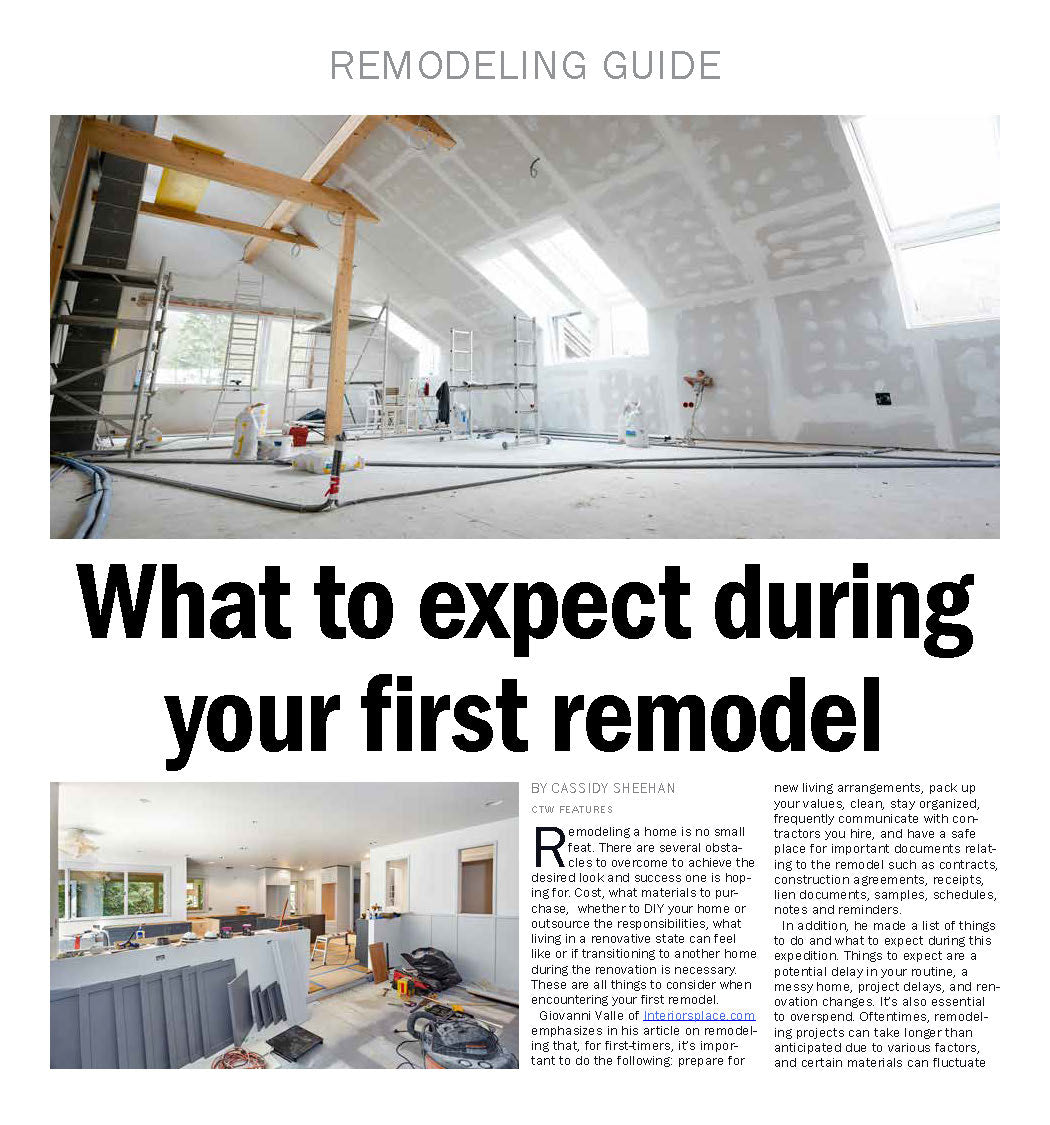 REMODELING GUIDE

What to expect during your first remodel

BY CASSIDY SHEEHAN
CTW FEATURES

Remodeling a home is no small feat. There are several obstacles to overcome to achieve the desired look and success one is hoping for. Cost, what materials to purchase, whether to DIY your home or outsource the responsibilities, what living in a renovative state can feel like or if transitioning to another home during the renovation is necessary. These are all things to consider when encountering your first remodel.

Giovanni Valle of Interiorsplace.com emphasizes in his article on remodeling that, for first-timers, it's important to do the following: prepare for new living arrangements, pack up your values, clean, stay organized, frequently communicate with contractors you hire, and have a safe place for important documents relating to the remodel such as contracts, construction agreements, receipts, lien documents, samples, schedules, notes and reminders.

In addition, he made a list of things to do and what to expect during this expedition. Things to expect are a potential delay in your routine, a messy home, project delays, and renovation changes. It's also essential to overspend. Oftentimes, remodeling projects can take longer than anticipated due to various factors, and certain materials can fluctuate